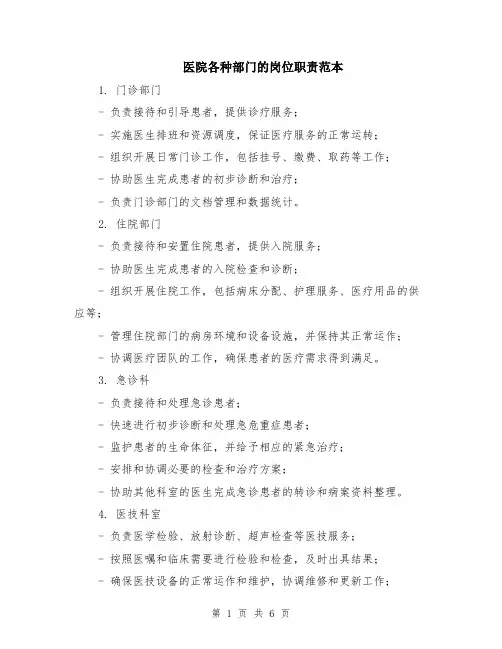 医院各种部门的岗位职责范本

1. 门诊部门

- 负责接待和引导患者，提供诊疗服务；

- 实施医生排班和资源调度，保证医疗服务的正常运转；

- 组织开展日常门诊工作，包括挂号、缴费、取药等工作；

- 协助医生完成患者的初步诊断和治疗；

- 负责门诊部门的文档管理和数据统计。

2. 住院部门

- 负责接待和安置住院患者，提供入院服务；

- 协助医生完成患者的入院检查和诊断；

- 组织开展住院工作，包括病床分配、护理服务、医疗用品的供应等；

- 管理住院部门的病房环境和设备设施，并保持其正常运作；

- 协调医疗团队的工作，确保患者的医疗需求得到满足。

3. 急诊科

- 负责接待和处理急诊患者；

- 快速进行初步诊断和处理急危重症患者；

- 监护患者的生命体征，并给予相应的紧急治疗；

- 安排和协调必要的检查和治疗方案；

- 协助其他科室的医生完成急诊患者的转诊和病案资料整理。

4. 医技科室

- 负责医学检验、放射诊断、超声检查等医技服务；

- 按照医嘱和临床需要进行检验和检查，及时出具结果；

- 确保医技设备的正常运作和维护，协调维修和更新工作；

第 1 页 共 6 页